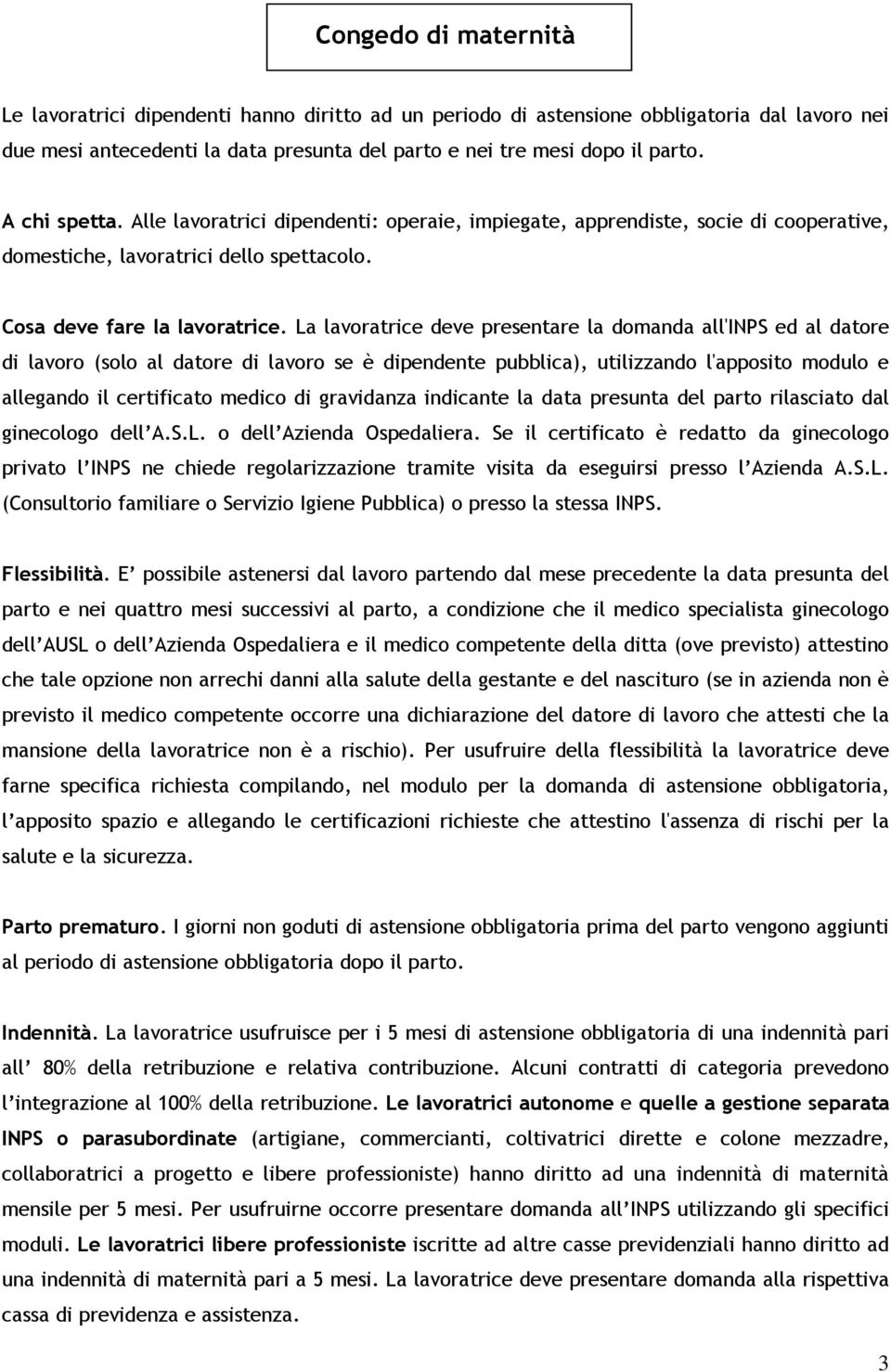 Congedo di maternità

Le lavoratrici dipendenti hanno diritto ad un periodo di astensione obbligatoria dal lavoro nei due mesi antecedenti la data presunta del parto e nei tre mesi dopo il parto.

A chi spetta. Alle lavoratrici dipendenti: operaie, impiegate, apprendiste, socie di cooperative, domestiche, lavoratrici dello spettacolo.

Cosa deve fare la lavoratrice. La lavoratrice deve presentare la domanda all'INPS ed al datore di lavoro (solo al datore di lavoro se è dipendente pubblica), utilizzando l'apposito modulo e allegando il certificato medico di gravidanza indicante la data presunta del parto rilasciato dal ginecologo dell'A.S.L. o dell'Azienda Ospedaliera. Se il certificato è redatto da ginecologo privato l'INPS ne chiede regolarizzazione tramite visita da eseguirsi presso l'Azienda A.S.L. (Consultorio familiare o Servizio Igiene Pubblica) o presso la stessa INPS.

Flessibilità. E' possibile astenersi dal lavoro partendo dal mese precedente la data presunta del parto e nei quattro mesi successivi al parto, a condizione che il medico specialista ginecologo dell'AUSL o dell'Azienda Ospedaliera e il medico competente della ditta (ove previsto) attestino che tale opzione non arrechi danni alla salute della gestante e del nascituro (se in azienda non è previsto il medico competente occorre una dichiarazione del datore di lavoro che attesti che la mansione della lavoratrice non è a rischio). Per usufruire della flessibilità la lavoratrice deve farne specifica richiesta compilando, nel modulo per la domanda di astensione obbligatoria, l'apposito spazio e allegando le certificazioni richieste che attestino l'assenza di rischi per la salute e la sicurezza.

Parto prematuro. I giorni non goduti di astensione obbligatoria prima del parto vengono aggiunti al periodo di astensione obbligatoria dopo il parto.

Indennità. La lavoratrice usufruisce per i 5 mesi di astensione obbligatoria di una indennità pari all' 80% della retribuzione e relativa contribuzione. Alcuni contratti di categoria prevedono l'integrazione al 100% della retribuzione. Le lavoratrici autonome e quelle a gestione separata INPS o parasubordinate (artigiane, commercianti, coltivatrici dirette e colone mezzadre, collaboratrici a progetto e libere professioniste) hanno diritto ad una indennità di maternità mensile per 5 mesi. Per usufruirne occorre presentare domanda all'INPS utilizzando gli specifici moduli. Le lavoratrici libere professioniste iscritte ad altre casse previdenziali hanno diritto ad una indennità di maternità pari a 5 mesi. La lavoratrice deve presentare domanda alla rispettiva cassa di previdenza e assistenza.

3